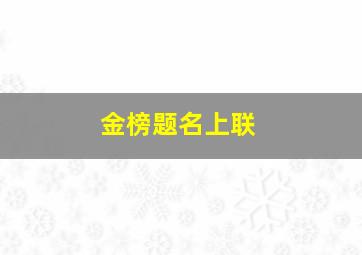 金榜题名上联